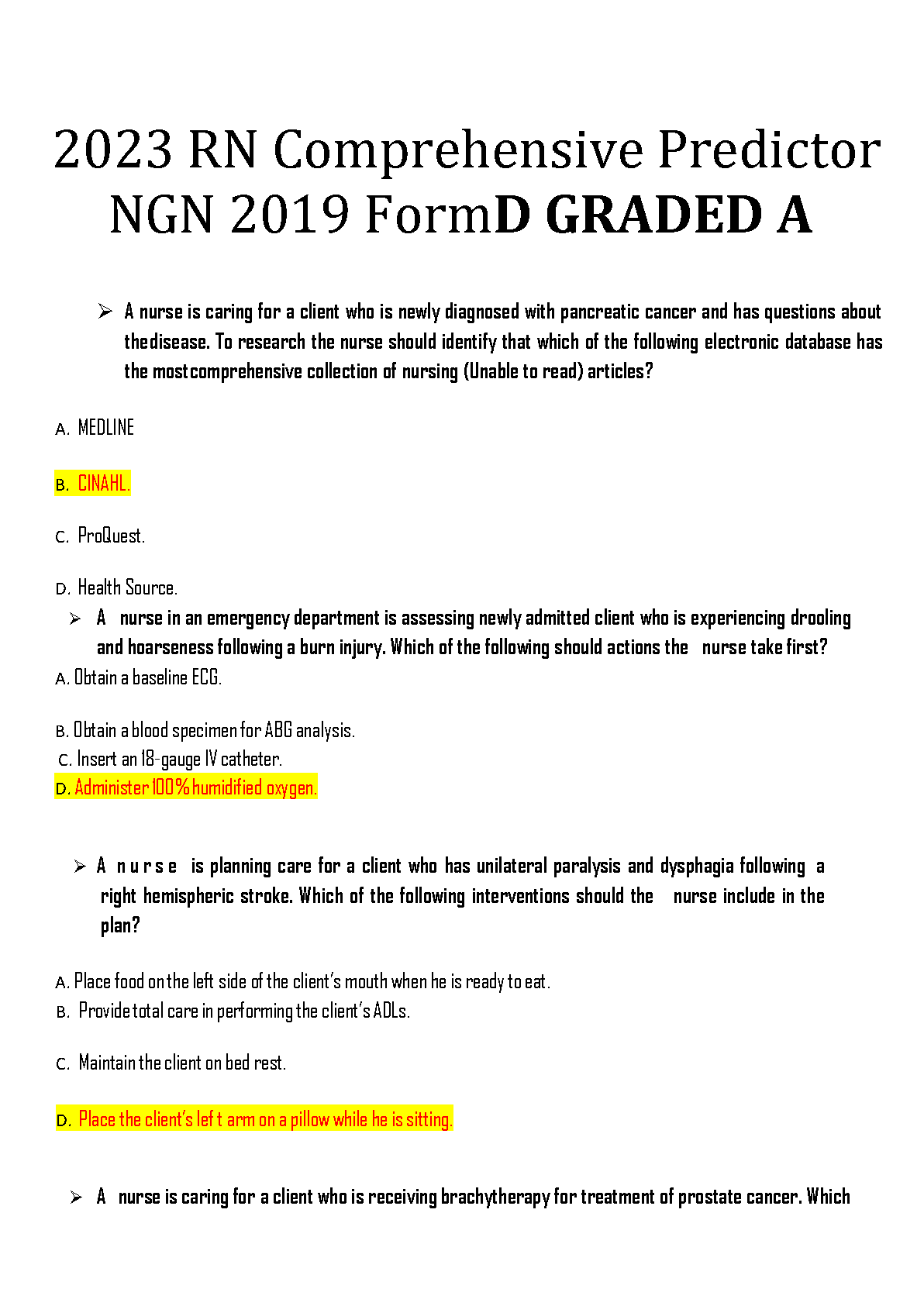 2023 RN Comprehensive Predictor NGN 2019 FormD GRADED A

➢ A nurse is caring for a client who is newly diagnosed with pancreatic cancer and has questions about thedisease. To research the nurse should identify that which of the following electronic database has the mostcomprehensive collection of nursing (Unable to read) articles?

A. MEDLINE

B. CINAHL.

C. ProQuest.

D. Health Source.

➢ A nurse in an emergency department is assessing newly admitted client who is experiencing drooling and hoarseness following a burn injury. Which of the following should actions the nurse take first?

A. Obtain a baseline ECG.

B. Obtain a blood specimen for ABG analysis.

C. Insert an 18-gauge IV catheter.

D. Administer 100% humidified oxygen.

➢ A nurse is planning care for a client who has unilateral paralysis and dysphagia following a right hemispheric stroke. Which of the following interventions should the nurse include in the plan?

A. Place food on the left side of the client's mouth when he is ready to eat.

B. Provide total care in performing the client's ADLs.

C. Maintain the client on bed rest.

D. Place the client's lef t arm on a pillow while he is sitting.

➢ A nurse is caring for a client who is receiving brachytherapy for treatment of prostate cancer. Which